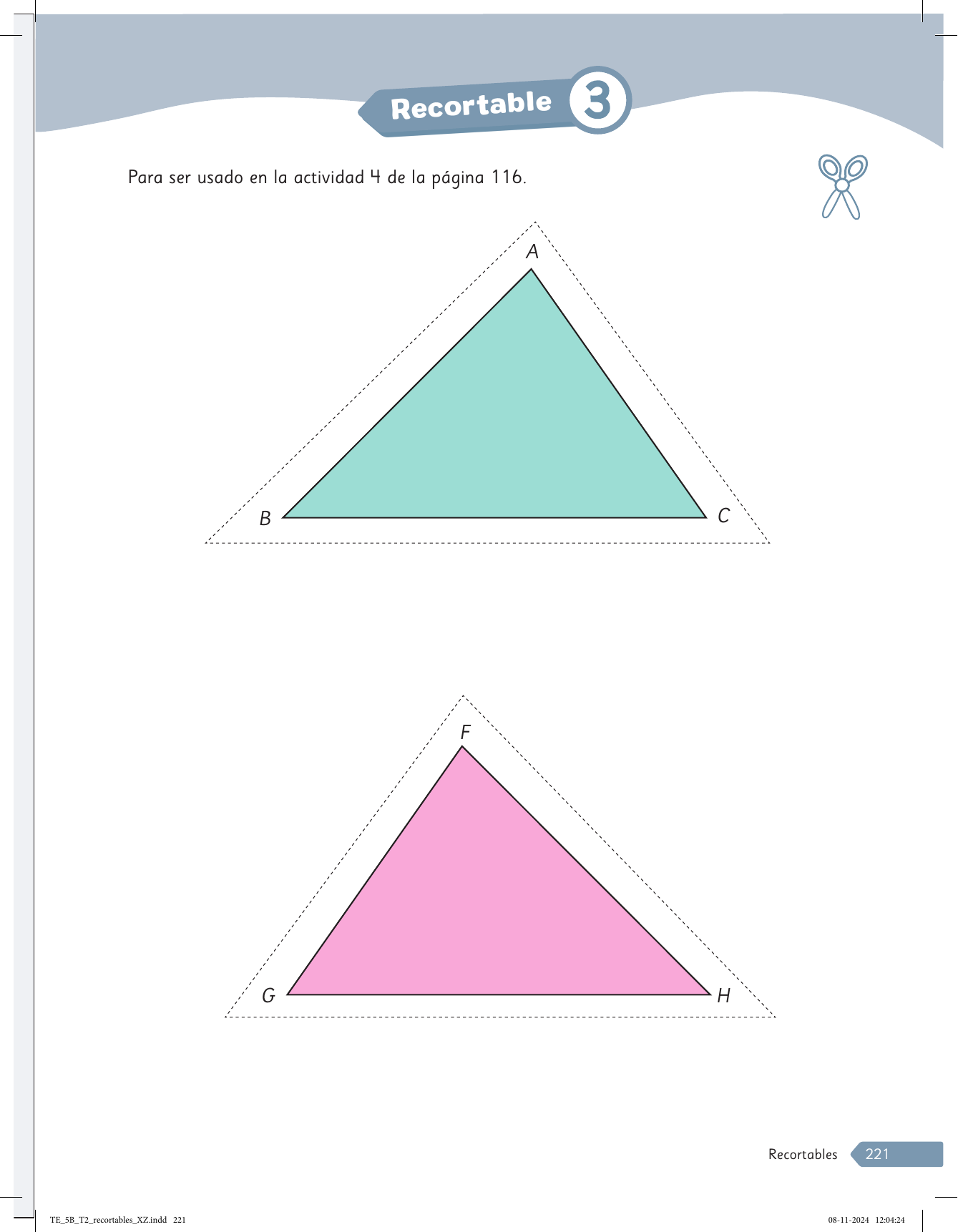 Recortable 3

Para ser usado en la actividad 4 de la página 116.

A

B

C

F

G

H

Recortables 221

TE_5B_T2_recortables_XZ.indd 221

08-11-2024 12:04:24